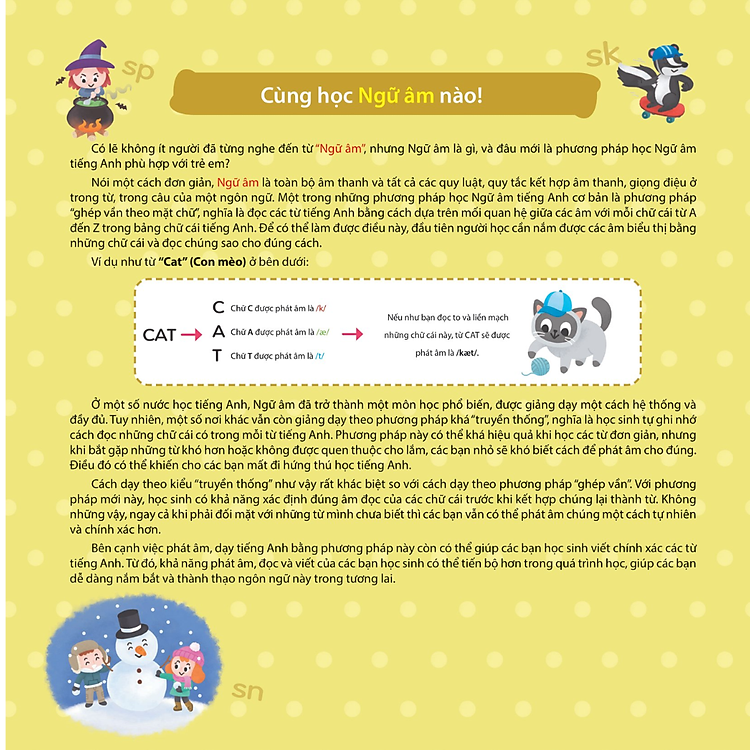 sp

sk

Cùng học Ngữ âm nào!

Có lẽ không ít người đã từng nghe đến từ "Ngữ âm", nhưng Ngữ âm là gì, và đâu mới là phương pháp học Ngữ âm tiếng Anh phù hợp với trẻ em?

Nói một cách đơn giản, Ngữ âm là toàn bộ âm thanh và tất cả các quy luật, quy tắc kết hợp âm thanh, giọng điệu ở trong từ, trong câu của một ngôn ngữ. Một trong những phương pháp học Ngữ âm tiếng Anh cơ bản là phương pháp "ghép vần theo mặt chữ", nghĩa là đọc các từ tiếng Anh bằng cách dựa trên mối quan hệ giữa các âm với mỗi chữ cái từ A đến Z trong bảng chữ cái tiếng Anh. Để có thể làm được điều này, đầu tiên người học cần nắm được các âm biểu thị bằng những chữ cái và đọc chúng sao cho đúng cách.

Ví dụ như từ "Cat" (Con mèo) ở bên dưới:

CAT → C Chữ C được phát âm là /k/
A Chữ A được phát âm là /æ/
T Chữ T được phát âm là /t/
→ Nếu như bạn đọc to và liền mạch những chữ cái này, từ CAT sẽ được phát âm là /kæt/.

Ở một số nước học tiếng Anh, Ngữ âm đã trở thành một môn học phổ biến, được giảng dạy một cách hệ thống và đầy đủ. Tuy nhiên, một số nơi khác vẫn còn giảng dạy theo phương pháp khá "truyền thống", nghĩa là học sinh tự ghi nhớ cách đọc những chữ cái có trong mỗi từ tiếng Anh. Phương pháp này có thể khá hiệu quả khi học các từ đơn giản, nhưng khi bắt gặp những từ khó hơn hoặc không được quen thuộc cho lắm, các bạn nhỏ sẽ khó biết cách để phát âm cho đúng. Điều đó có thể khiến cho các bạn mất đi hứng thú học tiếng Anh.

Cách dạy theo kiểu "truyền thống" như vậy rất khác biệt so với cách dạy theo phương pháp "ghép vần". Với phương pháp mới này, học sinh có khả năng xác định đúng âm đọc của các chữ cái trước khi kết hợp chúng lại thành từ. Không những vậy, ngay cả khi phải đối mặt với những từ mình chưa biết thì các bạn vẫn có thể phát âm chúng một cách tự nhiên và chính xác hơn.

Bên cạnh việc phát âm, dạy tiếng Anh bằng phương pháp này còn có thể giúp các bạn học sinh viết chính xác các từ tiếng Anh. Từ đó, khả năng phát âm, đọc và viết của các bạn học sinh có thể tiến bộ hơn trong quá trình học, giúp các bạn dễ dàng nắm bắt và thành thạo ngôn ngữ này trong tương lai.

sn